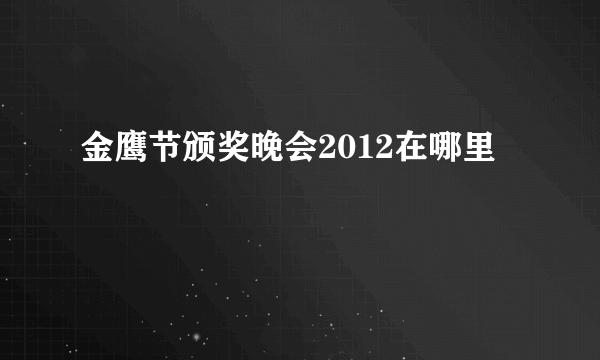 金鹰节颁奖晚会2012在哪里